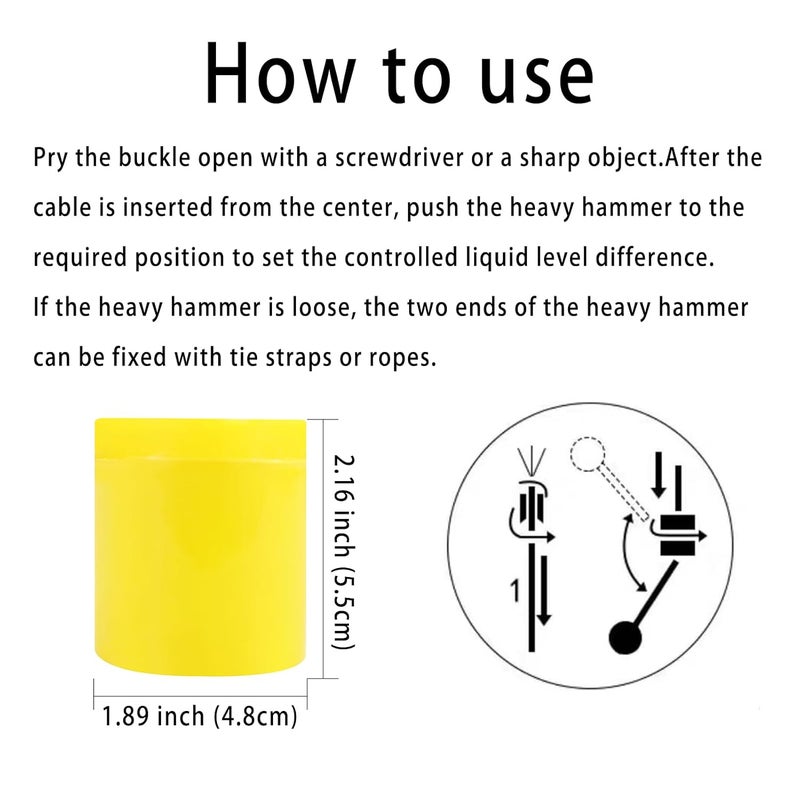 How to use

Pry the buckle open with a screwdriver or a sharp object.After the cable is inserted from the center, push the heavy hammer to the required position to set the controlled liquid level difference.
If the heavy hammer is loose, the two ends of the heavy hammer can be fixed with tie straps or ropes.

2.16 inch (5.5cm)

1.89 inch (4.8cm)

1